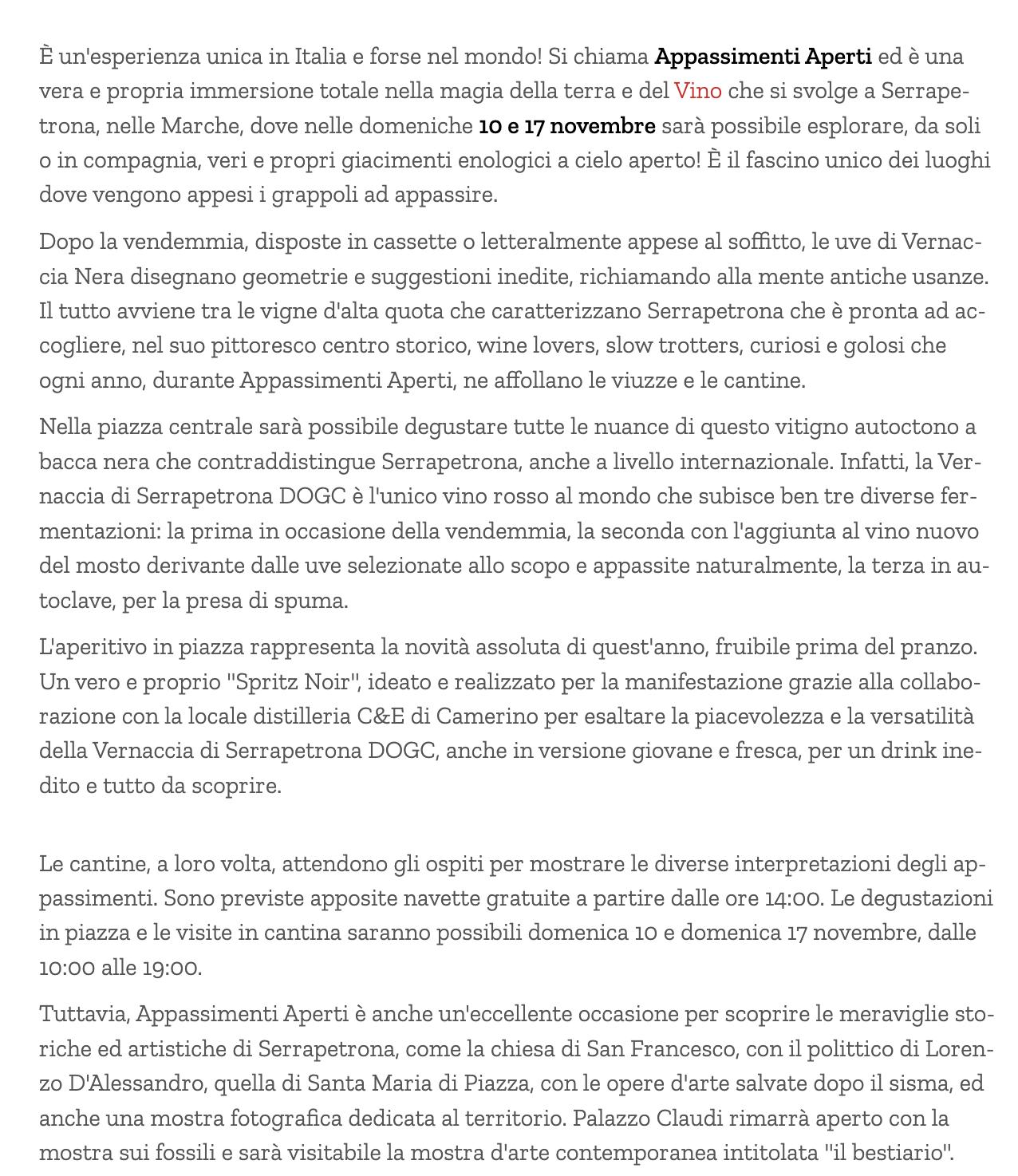 È un'esperienza unica in Italia e forse nel mondo! Si chiama Appassimenti Aperti ed è una vera e propria immersione totale nella magia della terra e del Vino che si svolge a Serrapetrona, nelle Marche, dove nelle domeniche 10 e 17 novembre sarà possibile esplorare, da soli o in compagnia, veri e propri giacimenti enologici a cielo aperto! È il fascino unico dei luoghi dove vengono appesi i grappoli ad appassire.

Dopo la vendemmia, disposte in cassette o letteralmente appese al soffitto, le uve di Vernaccia Nera disegnano geometrie e suggestioni inedite, richiamando alla mente antiche usanze. Il tutto avviene tra le vigne d'alta quota che caratterizzano Serrapetrona che è pronta ad accogliere, nel suo pittoresco centro storico, wine lovers, slow trotters, curiosi e golosi che ogni anno, durante Appassimenti Aperti, ne affollano le viuzze e le cantine.

Nella piazza centrale sarà possibile degustare tutte le nuance di questo vitigno autoctono a bacca nera che contraddistingue Serrapetrona, anche a livello internazionale. Infatti, la Vernaccia di Serrapetrona DOGC è l'unico vino rosso al mondo che subisce ben tre diverse fermentazioni: la prima in occasione della vendemmia, la seconda con l'aggiunta al vino nuovo del mosto derivante dalle uve selezionate allo scopo e appassite naturalmente, la terza in autoclave, per la presa di spuma.

L'aperitivo in piazza rappresenta la novità assoluta di quest'anno, fruibile prima del pranzo. Un vero e proprio "Spritz Noir", ideato e realizzato per la manifestazione grazie alla collaborazione con la locale distilleria C&E di Camerino per esaltare la piacevolezza e la versatilità della Vernaccia di Serrapetrona DOGC, anche in versione giovane e fresca, per un drink inedito e tutto da scoprire.

Le cantine, a loro volta, attendono gli ospiti per mostrare le diverse interpretazioni degli appassimenti. Sono previste apposite navette gratuite a partire dalle ore 14:00. Le degustazioni in piazza e le visite in cantina saranno possibili domenica 10 e domenica 17 novembre, dalle 10:00 alle 19:00.

Tuttavia, Appassimenti Aperti è anche un'eccellente occasione per scoprire le meraviglie storiche ed artistiche di Serrapetrona, come la chiesa di San Francesco, con il polittico di Lorenzo D'Alessandro, quella di Santa Maria di Piazza, con le opere d'arte salvate dopo il sisma, ed anche una mostra fotografica dedicata al territorio. Palazzo Claudi rimarrà aperto con la mostra sui fossili e sarà visitabile la mostra d'arte contemporanea intitolata "il bestiario".